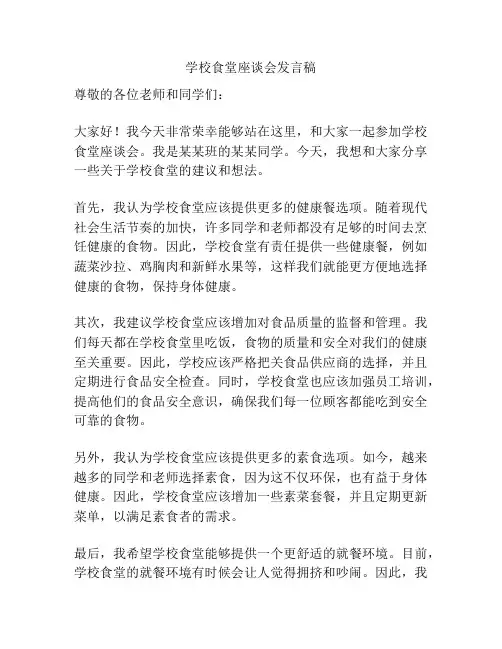 学校食堂座谈会发言稿

尊敬的各位老师和同学们：

大家好！我今天非常荣幸能够站在这里，和大家一起参加学校食堂座谈会。我是某某班的某某同学。今天，我想和大家分享一些关于学校食堂的建议和想法。

首先，我认为学校食堂应该提供更多的健康餐选项。随着现代社会生活节奏的加快，许多同学和老师都没有足够的时间去烹饪健康的食物。因此，学校食堂有责任提供一些健康餐，例如蔬菜沙拉、鸡胸肉和新鲜水果等，这样我们就能更方便地选择健康的食物，保持身体健康。

其次，我建议学校食堂应该增加对食品质量的监督和管理。我们每天都在学校食堂里吃饭，食物的质量和安全对我们的健康至关重要。因此，学校应该严格把关食品供应商的选择，并且定期进行食品安全检查。同时，学校食堂也应该加强员工培训，提高他们的食品安全意识，确保我们每一位顾客都能吃到安全可靠的食物。

另外，我认为学校食堂应该提供更多的素食选项。如今，越来越多的同学和老师选择素食，因为这不仅环保，也有益于身体健康。因此，学校食堂应该增加一些素菜套餐，并且定期更新菜单，以满足素食者的需求。

最后，我希望学校食堂能够提供一个更舒适的就餐环境。目前，学校食堂的就餐环境有时候会让人觉得拥挤和吵闹。因此，我